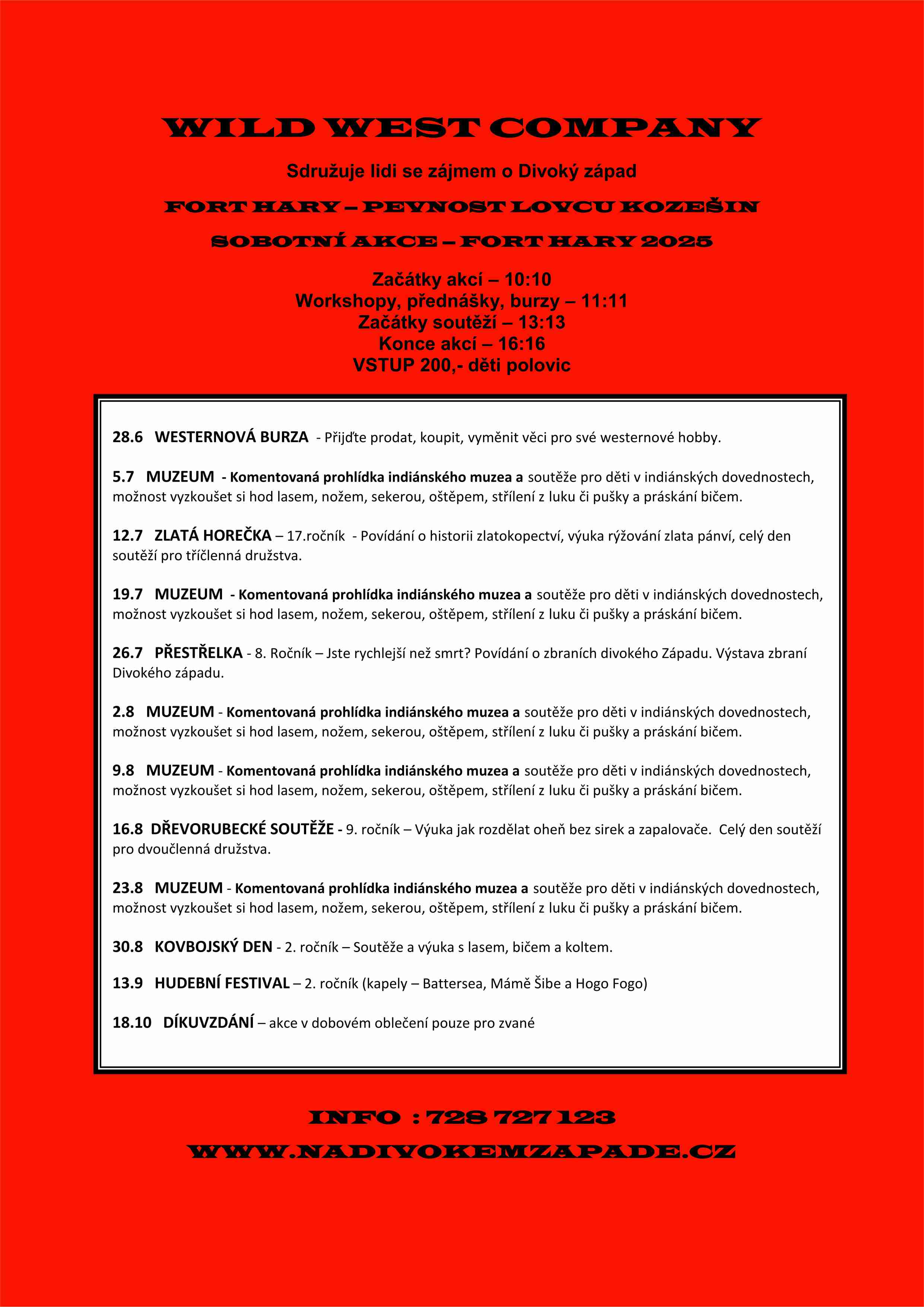 WILD WEST COMPANY

Sdružuje lidi se zájmem o Divoký západ

FORT HARY – PEVNOST LOVCU KOZEŠIN

SOBOTNÍ AKCE – FORT HARY 2025

Začátky akcí – 10:10
Workshopy, přednášky, burzy – 11:11
Začátky soutěží – 13:13
Konce akcí – 16:16
VSTUP 200,- děti polovic

28.6 WESTERNOVÁ BURZA - Přijďte prodat, koupit, vyměnit věci pro své westernové hobby.

5.7 MUZEUM - Komentovaná prohlídka indiánského muzea a soutěže pro děti v indiánských dovednostech, možnost vyzkoušet si hod lasem, nožem, sekerou, oštěpem, střílení z luku či pušky a práskání bičem.

12.7 ZLATÁ HOREČKA – 17.ročník - Povídání o historii zlatokopectví, výuka rýžování zlata pánví, celý den soutěží pro tříčlenná družstva.

19.7 MUZEUM - Komentovaná prohlídka indiánského muzea a soutěže pro děti v indiánských dovednostech, možnost vyzkoušet si hod lasem, nožem, sekerou, oštěpem, střílení z luku či pušky a práskání bičem.

26.7 PŘESTŘELKA - 8. Ročník – Jste rychlejší než smrt? Povídání o zbraních divokého Západu. Výstava zbraní Divokého západu.

2.8 MUZEUM - Komentovaná prohlídka indiánského muzea a soutěže pro děti v indiánských dovednostech, možnost vyzkoušet si hod lasem, nožem, sekerou, oštěpem, střílení z luku či pušky a práskání bičem.

9.8 MUZEUM - Komentovaná prohlídka indiánského muzea a soutěže pro děti v indiánských dovednostech, možnost vyzkoušet si hod lasem, nožem, sekerou, oštěpem, střílení z luku či pušky a práskání bičem.

16.8 DŘEVORUBECKÉ SOUTĚŽE - 9. ročník – Výuka jak rozdělat oheň bez sirek a zapalovače. Celý den soutěží pro dvoučlenná družstva.

23.8 MUZEUM - Komentovaná prohlídka indiánského muzea a soutěže pro děti v indiánských dovednostech, možnost vyzkoušet si hod lasem, nožem, sekerou, oštěpem, střílení z luku či pušky a práskání bičem.

30.8 KOVBOJSKÝ DEN - 2. ročník – Soutěže a výuka s lasem, bičem a koltem.

13.9 HUDEBNÍ FESTIVAL – 2. ročník (kapely – Battersea, Mámě Šibe a Hogo Fogo)

18.10 DÍKUVZDÁNÍ – akce v dobovém oblečení pouze pro zvané

INFO : 728 727 123

WWW.NADIVOKEMZAPADE.CZ